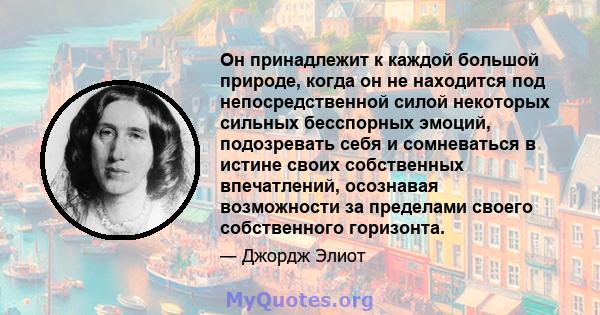 Он принадлежит к каждой большой природе, когда он не находится под непосредственной силой некоторых сильных бесспорных эмоций, подозревать себя и сомневаться в истине своих собственных впечатлений, осознавая возможности за пределами своего собственного горизонта.

— Джордж Элиот

MyQuotes.org